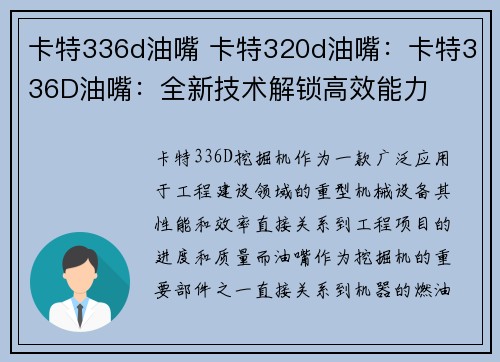 卡特336d油嘴 卡特320d油嘴：卡特336D油嘴：全新技术解锁高效能力

卡特336D挖掘机作为一款广泛应用于工程建设领域的重型机械设备其性能和效率直接关系到工程项目的进度和质量而油嘴作为挖掘机的重要部件之一直接关系到机器的燃油